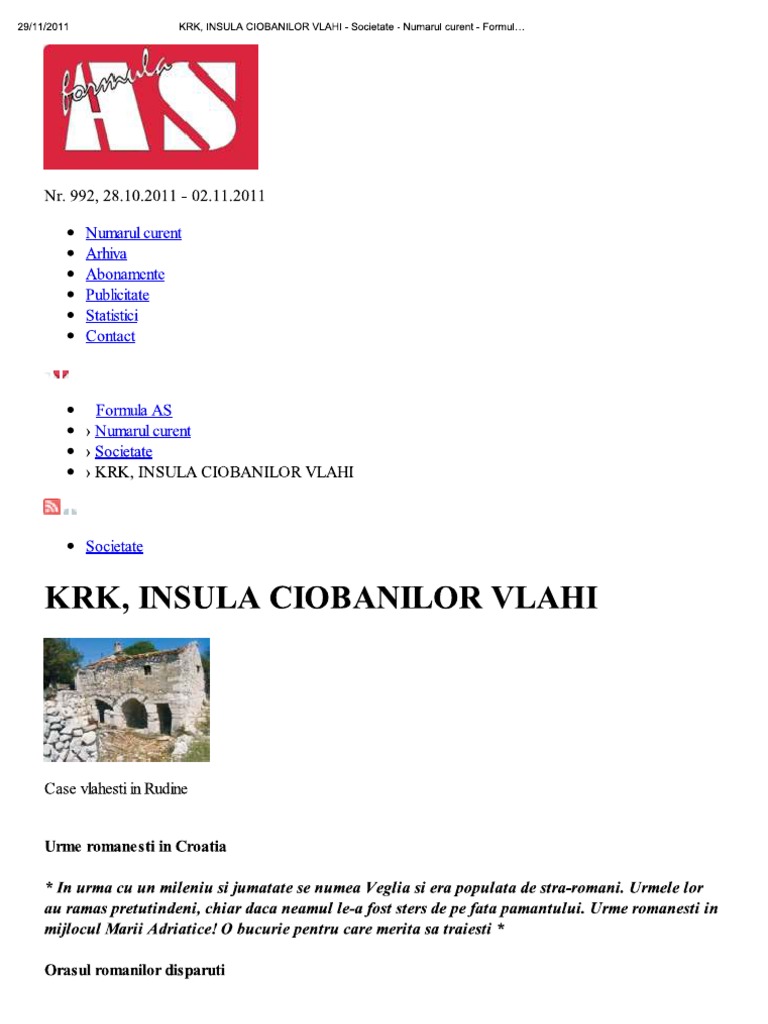 29/11/2011 KRK, INSULA CIOBANILOR VLAHI - Societate - Numarul curent - Formul…

formula AS

Nr. 992, 28.10.2011 - 02.11.2011

- Numarul curent
- Arhiva
- Abonamente
- Publicitate
- Statistici
- Contact

- Formula AS
- › Numarul curent
- › Societate
- › KRK, INSULA CIOBANILOR VLAHI

- Societate

KRK, INSULA CIOBANILOR VLAHI

Case vlahesti in Rudine

Urme romanesti in Croatia

* In urma cu un mileniu si jumatate se numea Veglia si era populata de stra-romani. Urmele lor au ramas pretutindeni, chiar daca neamul le-a fost sters de pe fata pamantului. Urme romanesti in mijlocul Marii Adriatice! O bucurie pentru care merita sa traiesti *

Orasul romanilor disparuti